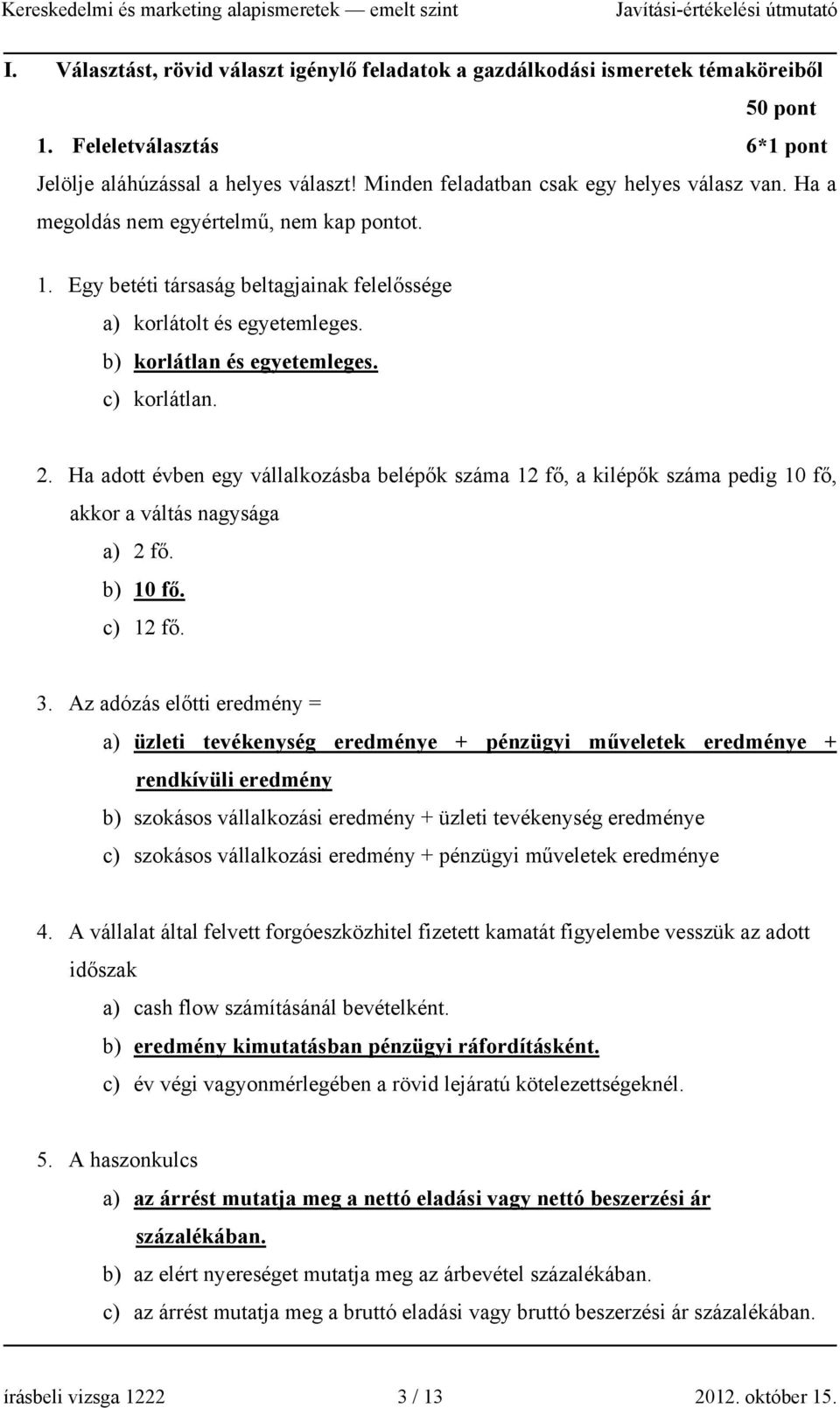 Kereskedelmi és marketing alapismeretek — emelt szint Javítási-értékelési útmutató

I. Választást, rövid választ igénylő feladatok a gazdálkodási ismeretek témaköreiből

50 pont

1. Feleletválasztás 6*1 pont

Jelölje aláhúzással a helyes választ! Minden feladatban csak egy helyes válasz van. Ha a megoldás nem egyértelmű, nem kap pontot.

1. Egy betéti társaság beltagjainak felelőssége
a) korlátolt és egyetemleges.
b) korlátlan és egyetemleges.
c) korlátlan.

2. Ha adott évben egy vállalkozásba belépők száma 12 fő, a kilépők száma pedig 10 fő, akkor a váltás nagysága
a) 2 fő.
b) 10 fő.
c) 12 fő.

3. Az adózás előtti eredmény =
a) üzleti tevékenység eredménye + pénzügyi műveletek eredménye + rendkívüli eredmény
b) szokásos vállalkozási eredmény + üzleti tevékenység eredménye
c) szokásos vállalkozási eredmény + pénzügyi műveletek eredménye

4. A vállalat által felvett forgóeszközhitel fizetett kamatát figyelembe vesszük az adott időszak
a) cash flow számításánál bevételként.
b) eredmény kimutatásban pénzügyi ráfordításként.
c) év végi vagyonmérlegében a rövid lejáratú kötelezettségeknél.

5. A haszonkulcs
a) az árrést mutatja meg a nettó eladási vagy nettó beszerzési ár százalékában.
b) az elért nyereséget mutatja meg az árbevétel százalékában.
c) az árrést mutatja meg a bruttó eladási vagy bruttó beszerzési ár százalékában.

írásbeli vizsga 1222 3 / 13 2012. október 15.